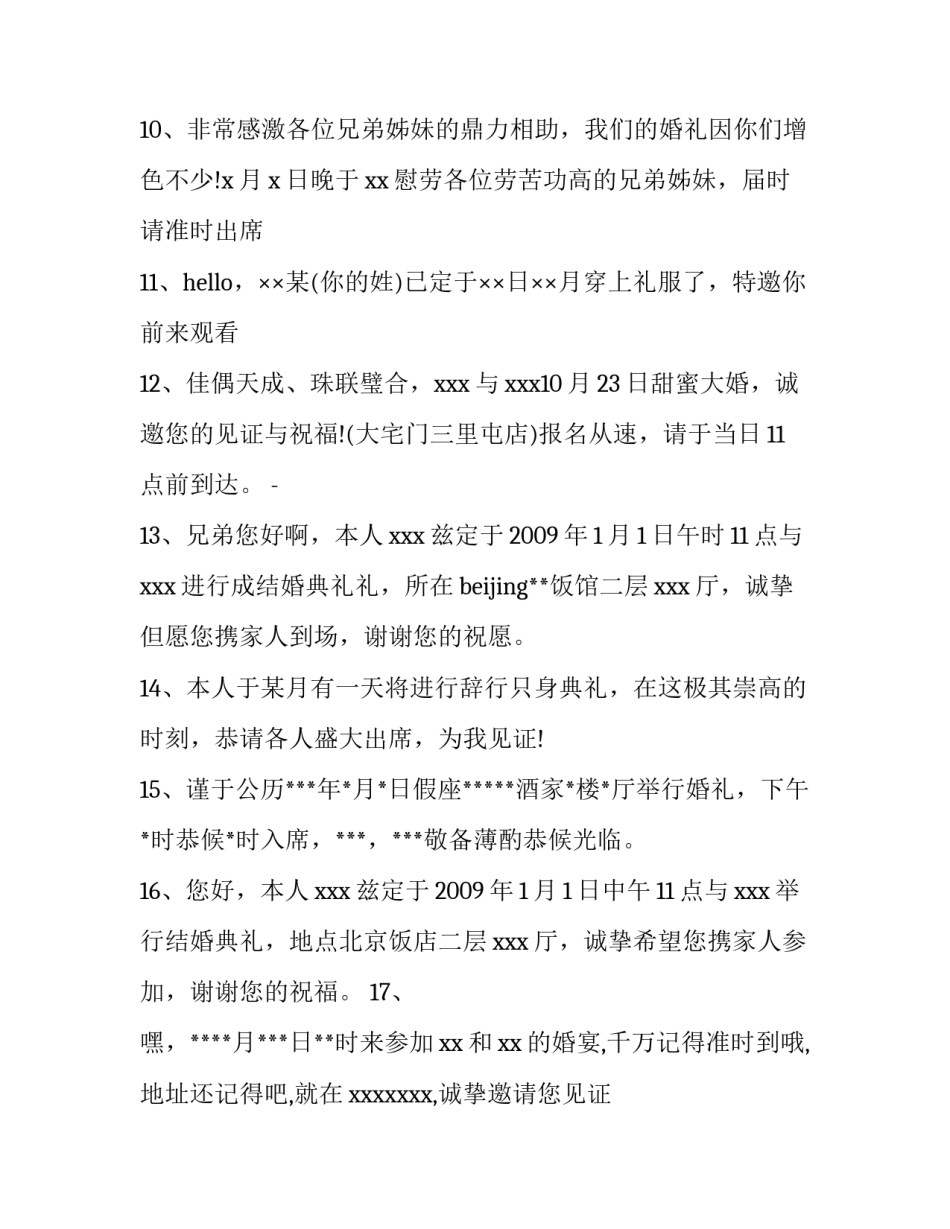 10、非常感激各位兄弟姊妹的鼎力相助，我们的婚礼因你们增色不少!x 月 x 日晚于 xx 慰劳各位劳苦功高的兄弟姊妹，届时请准时出席

11、hello，××某(你的姓)已定于××日××月穿上礼服了，特邀你前来观看

12、佳偶天成、珠联璧合，xxx 与 xxx10 月 23 日甜蜜大婚，诚邀您的见证与祝福!(大宅门三里屯店)报名从速，请于当日 11 点前到达。 -

13、兄弟您好啊，本人 xxx 兹定于 2009 年 1 月 1 日午时 11 点与 xxx 进行成结婚典礼礼，所在 beijing**饭馆二层 xxx 厅，诚挚但愿您携家人到场，谢谢您的祝愿。

14、本人于某月有一天将进行辞行只身典礼，在这极其崇高的时刻，恭请各人盛大出席，为我见证!

15、谨于公历***年*月*日假座*****酒家*楼*厅举行婚礼，下午*时恭候*时入席，***，***敬备薄酌恭候光临。

16、您好，本人 xxx 兹定于 2009 年 1 月 1 日中午 11 点与 xxx 举行结婚典礼，地点北京饭店二层 xxx 厅，诚挚希望您携家人参加，谢谢您的祝福。 17、

嘿，****月***日**时来参加 xx 和 xx 的婚宴,千万记得准时到哦,地址还记得吧,就在 xxxxxxx,诚挚邀请您见证